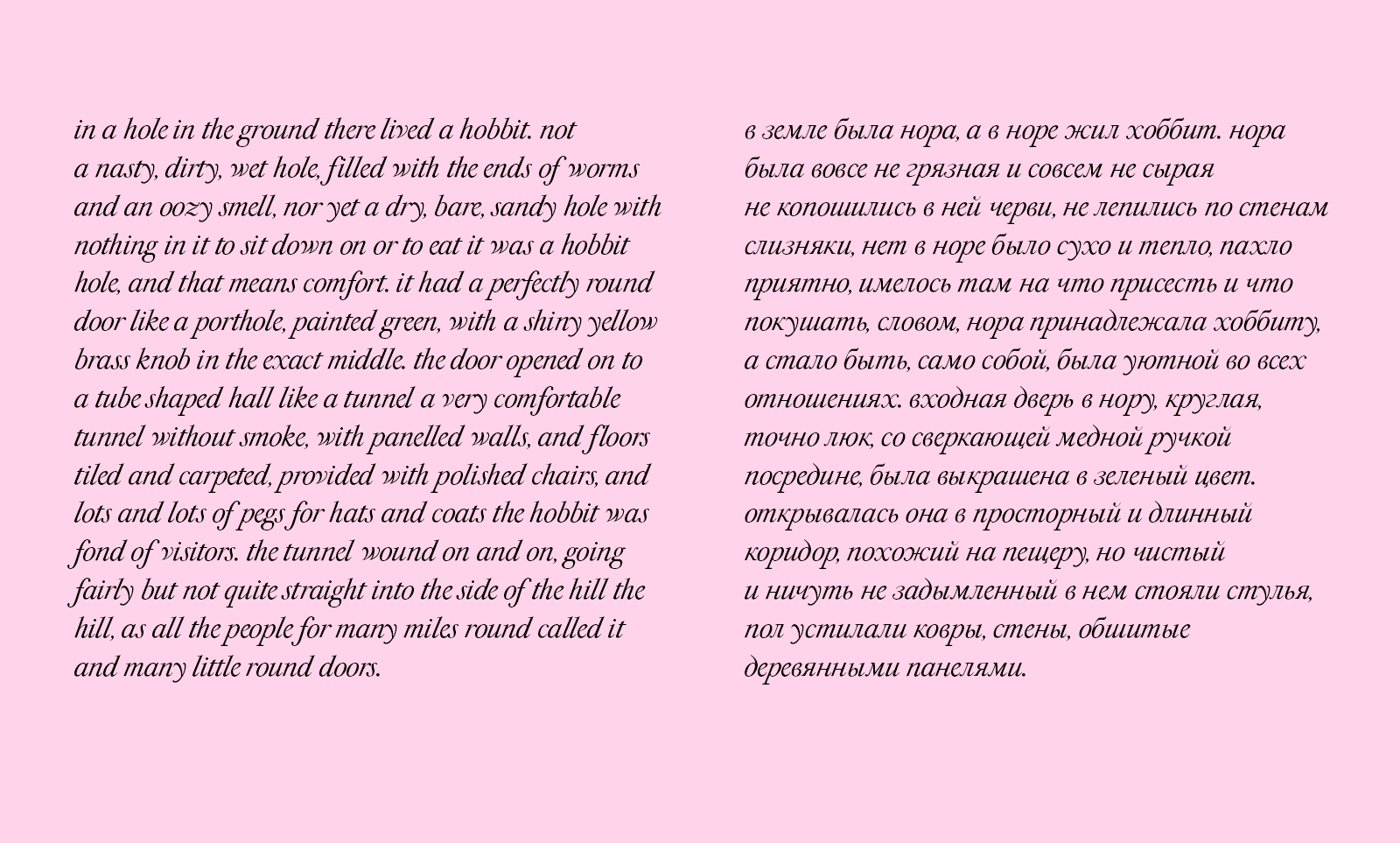 in a hole in the ground there lived a hobbit. not a nasty, dirty, wet hole, filled with the ends of worms and an oozy smell, nor yet a dry, bare, sandy hole with nothing in it to sit down on or to eat it was a hobbit hole, and that means comfort. it had a perfectly round door like a porthole, painted green, with a shiny yellow brass knob in the exact middle. the door opened on to a tube shaped hall like a tunnel a very comfortable tunnel without smoke, with panelled walls, and floors tiled and carpeted, provided with polished chairs, and lots and lots of pegs for hats and coats the hobbit was fond of visitors. the tunnel wound on and on, going fairly but not quite straight into the side of the hill the hill, as all the people for many miles round called it and many little round doors.

в земле была нора, а в норе жил хоббит. нора была вовсе не грязная и совсем не сырая не копошились в ней черви, не лепились по стенам слизняки, нет в норе было сухо и тепло, пахло приятно, имелось там на что присесть и что покушать, словом, нора принадлежала хоббиту, а стало быть, само собой, была уютной во всех отношениях. входная дверь в нору, круглая, точно люк, со сверкающей медной ручкой посредине, была выкрашена в зеленый цвет. открывалась она в просторный и длинный коридор, похожий на пещеру, но чистый и ничуть не задымленный в нем стояли стулья, пол устилали ковры, стены, обшитые деревянными панелями.